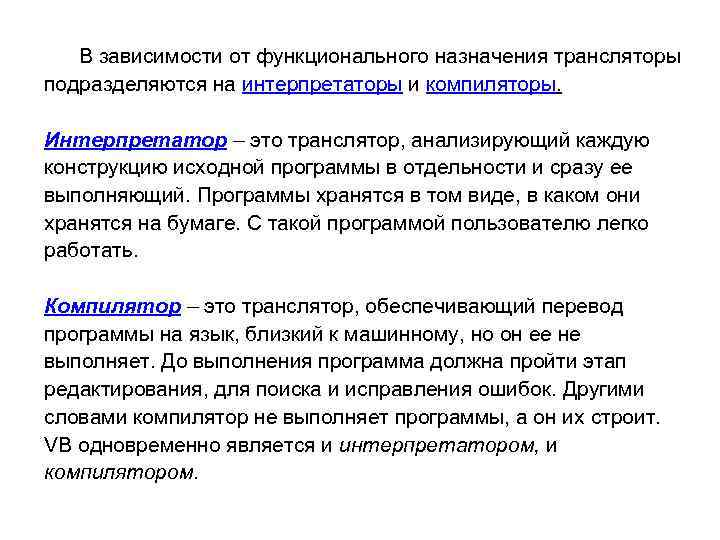 В зависимости от функционального назначения трансляторы подразделяются на интерпретаторы и компиляторы.

Интерпретатор – это транслятор, анализирующий каждую конструкцию исходной программы в отдельности и сразу ее выполняющий. Программы хранятся в том виде, в каком они хранятся на бумаге. С такой программой пользователю легко работать.

Компилятор – это транслятор, обеспечивающий перевод программы на язык, близкий к машинному, но он ее не выполняет. До выполнения программа должна пройти этап редактирования, для поиска и исправления ошибок. Другими словами компилятор не выполняет программы, а он их строит. VB одновременно является и интерпретатором, и компилятором.